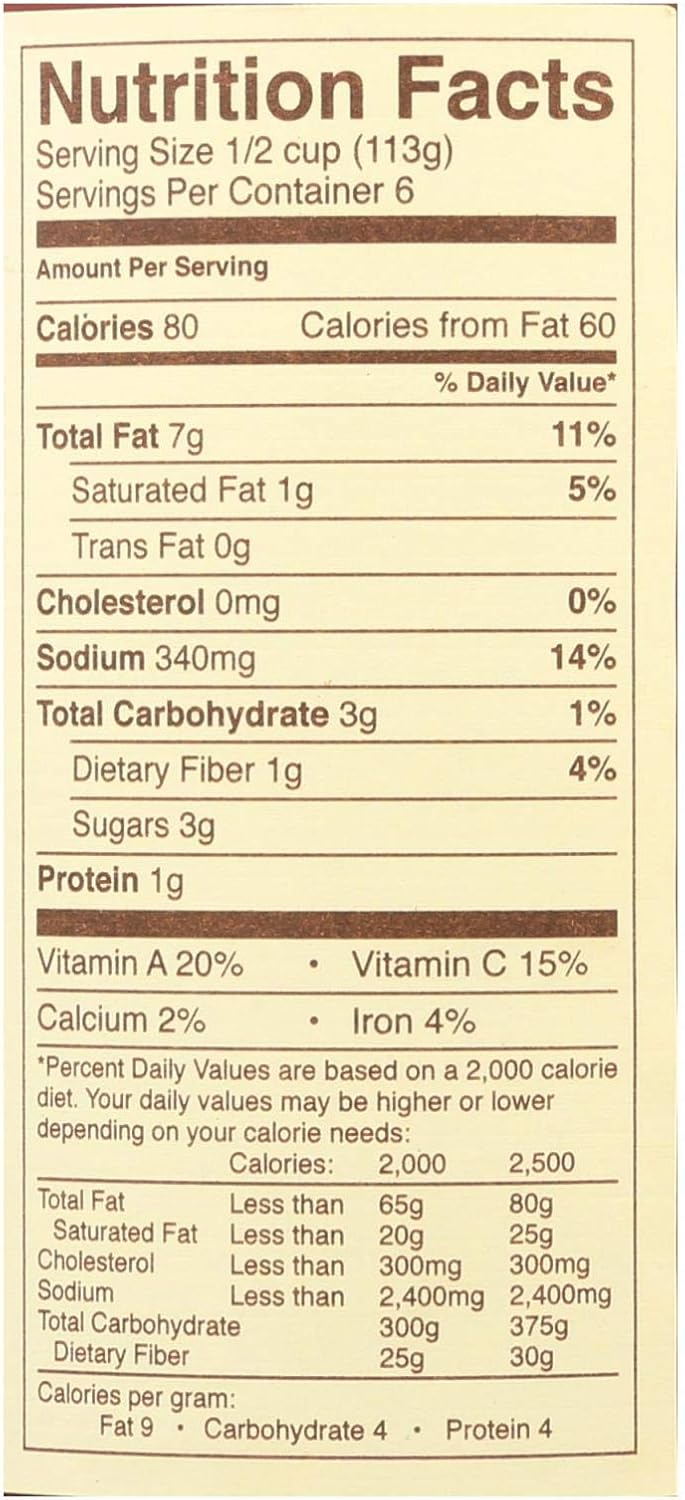 Nutrition Facts
Serving Size 1/2 cup (113g)
Servings Per Container 6

Amount Per Serving

Calories 80 Calories from Fat 60

% Daily Value*

Total Fat 7g 11%

Saturated Fat 1g 5%

Trans Fat 0g

Cholesterol 0mg 0%

Sodium 340mg 14%

Total Carbohydrate 3g 1%

Dietary Fiber 1g 4%

Sugars 3g

Protein 1g

Vitamin A 20% • Vitamin C 15%

Calcium 2% • Iron 4%

*Percent Daily Values are based on a 2,000 calorie diet. Your daily values may be higher or lower depending on your calorie needs:

|  | Calories: | 2,000 | 2,500 |
|---|---|---|---|
| Total Fat | Less than | 65g | 80g |
| Saturated Fat | Less than | 20g | 25g |
| Cholesterol | Less than | 300mg | 300mg |
| Sodium | Less than | 2,400mg | 2,400mg |
| Total Carbohydrate |  | 300g | 375g |
| Dietary Fiber |  | 25g | 30g |

Calories per gram:
Fat 9 • Carbohydrate 4 • Protein 4